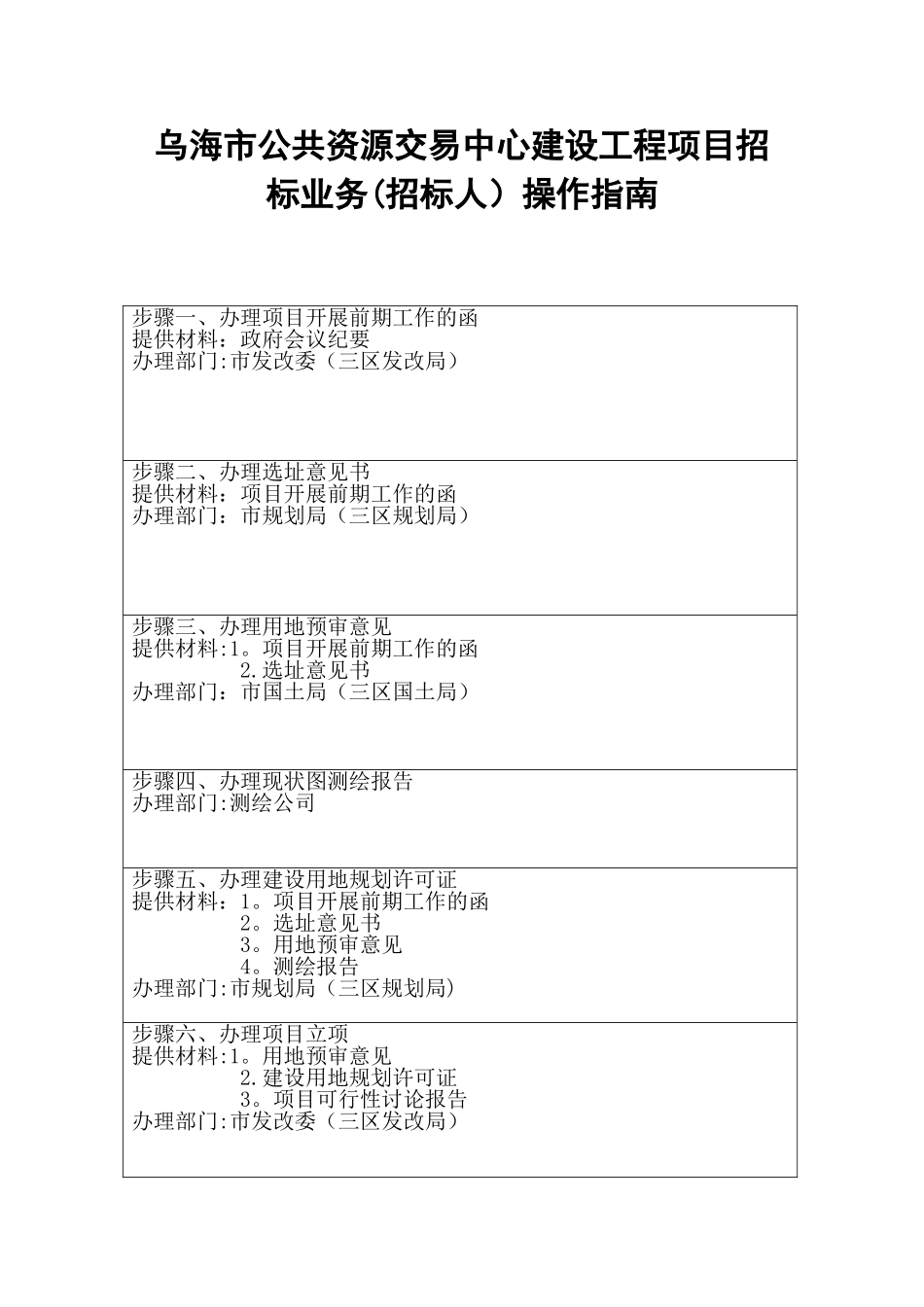 乌海市公共资源交易中心建设工程项目招标业务(招标人）操作指南

步骤一、办理项目开展前期工作的函
提供材料：政府会议纪要
办理部门:市发改委（三区发改局）

步骤二、办理选址意见书
提供材料：项目开展前期工作的函
办理部门：市规划局（三区规划局）

步骤三、办理用地预审意见
提供材料:1。项目开展前期工作的函
2.选址意见书
办理部门：市国土局（三区国土局）

步骤四、办理现状图测绘报告
办理部门:测绘公司

步骤五、办理建设用地规划许可证
提供材料：1。项目开展前期工作的函
2。选址意见书
3。用地预审意见
4。测绘报告
办理部门:市规划局（三区规划局)

步骤六、办理项目立项
提供材料:1。用地预审意见
2.建设用地规划许可证
3。项目可行性讨论报告
办理部门:市发改委（三区发改局）